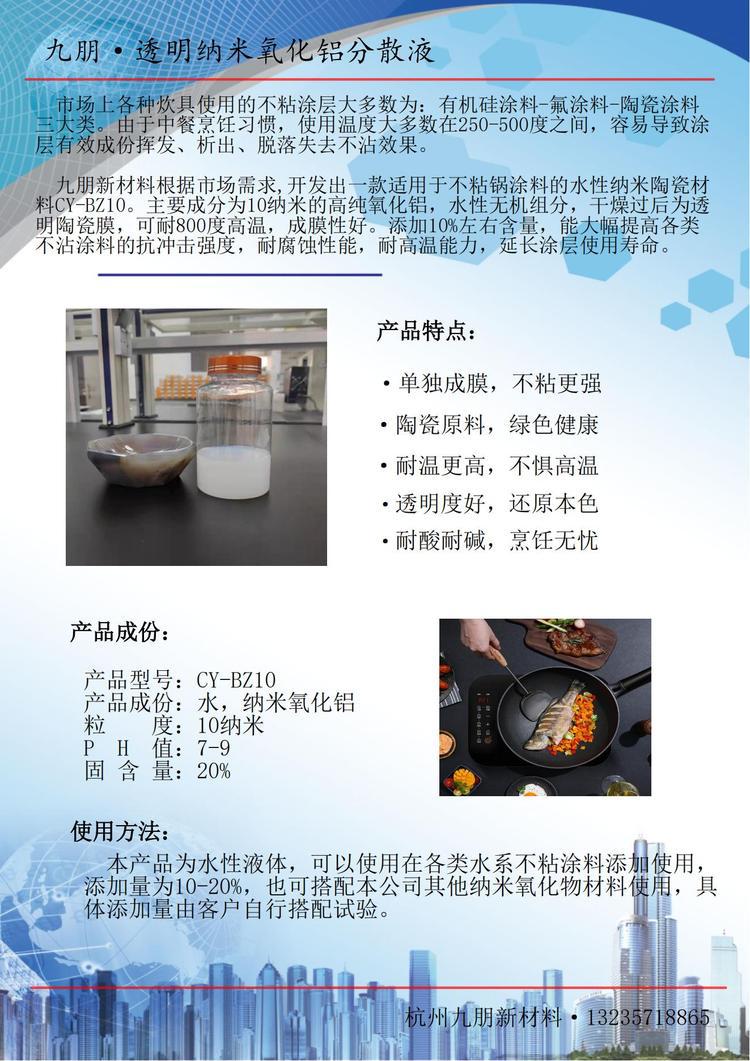 九朋·透明纳米氧化铝分散液

市场上各种炊具使用的不粘涂层大多数为：有机硅涂料-氟涂料-陶瓷涂料三大类。由于中餐烹饪习惯，使用温度大多数在250-500度之间，容易导致涂层有效成份挥发、析出、脱落失去不沾效果。

九朋新材料根据市场需求，开发出一款适用于不粘锅涂料的水性纳米陶瓷材料CY-BZ10。主要成分为10纳米的高纯氧化铝，水性无机组分，干燥过后为透明陶瓷膜，可耐800度高温，成膜性好。添加10%左右含量，能大幅提高各类不沾涂料的抗冲击强度，耐腐蚀性能，耐高温能力，延长涂层使用寿命。

产品特点：

• 单独成膜，不粘更强
• 陶瓷原料，绿色健康
• 耐温更高，不惧高温
• 透明度好，还原本色
• 耐酸耐碱，烹饪无忧

产品成份：

产品型号：CY-BZ10
产品成份：水，纳米氧化铝
粒 度：10纳米
P H 值：7-9
固 含 量：20%

使用方法：

本产品为水性液体，可以使用在各类水系不粘涂料添加使用，添加量为10-20%，也可搭配本公司其他纳米氧化物材料使用，具体添加量由客户自行搭配试验。

杭州九朋新材料·13235718865